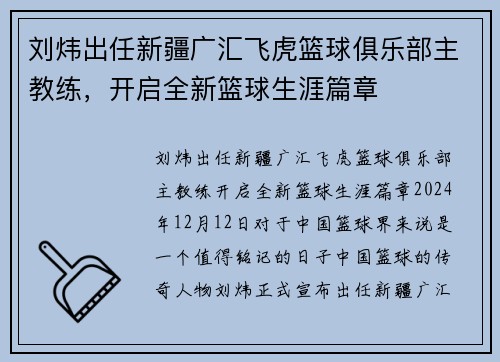 刘炜出任新疆广汇飞虎篮球俱乐部主教练，开启全新篮球生涯篇章

刘炜出任新疆广汇飞虎篮球俱乐部主教练开启全新篮球生涯篇章2024年12月12日对于中国篮球界来说是一个值得铭记的日子中国篮球的传奇人物刘炜正式宣布出任新疆广汇